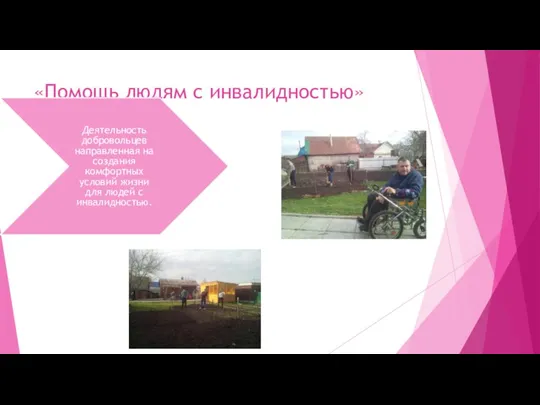 «Помощь людям с инвалидностью»

Деятельность добровольцев направленная на создания комфортных условий жизни для людей с инвалидностью.